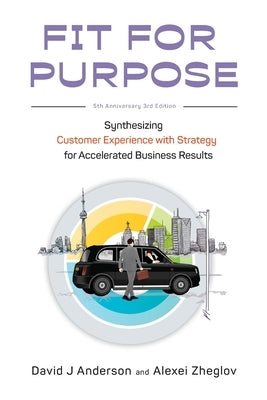 FIT FOR PURPOSE

5th Anniversary 3rd Edition

Synthesizing
Customer Experience with Strategy
for Accelerated Business Results

David J Anderson and Alexei Zheglov